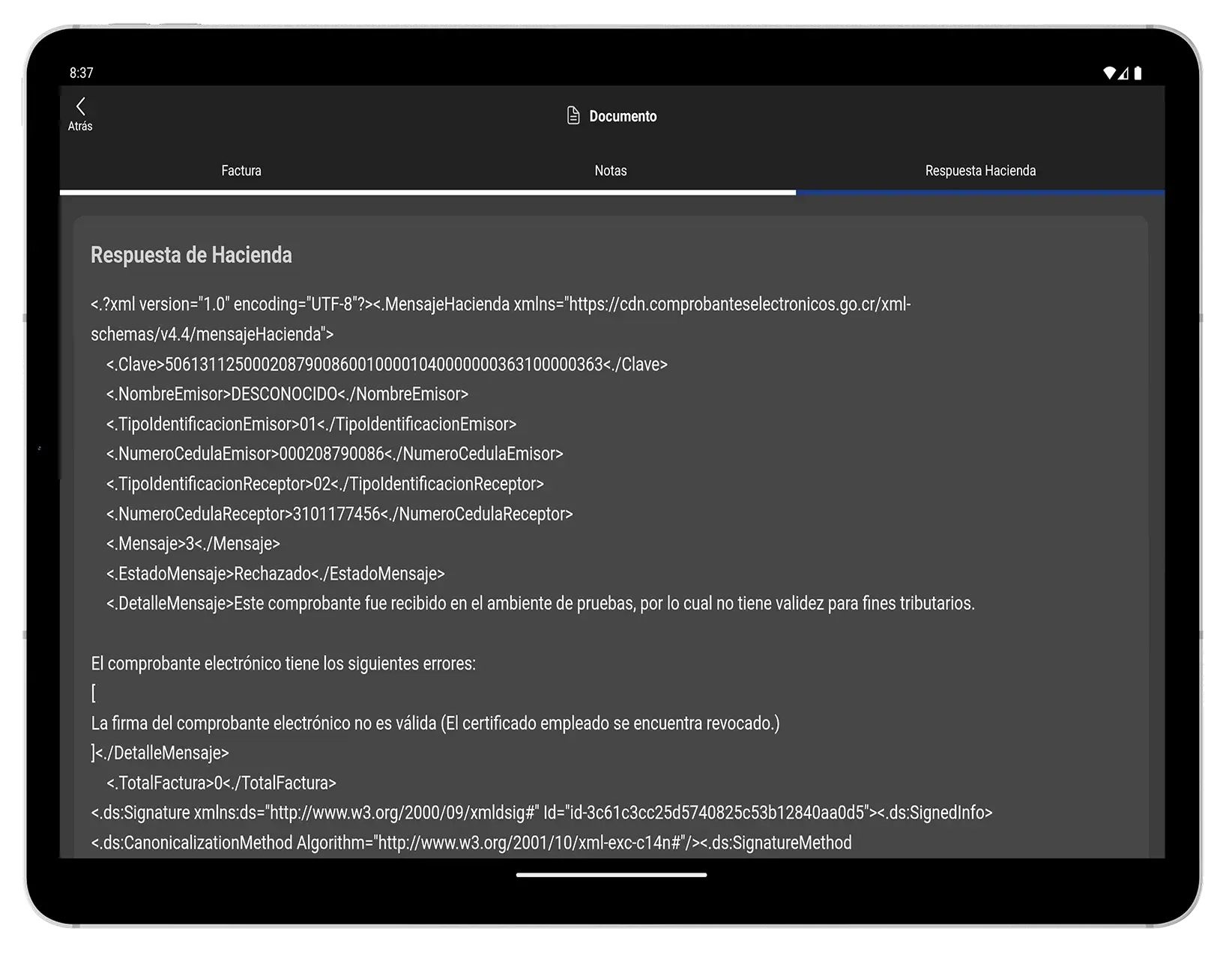 8:37

Atrás

Documento

Factura

Notas

Respuesta Hacienda

Respuesta de Hacienda

<.?xml version="1.0" encoding="UTF-8"?><.MensajeHacienda xmlns="https://cdn.comprobanteselectronicos.go.cr/xml-schemas/v4.4/mensajeHacienda">

<.Clave>50613112500020879008600100001040000000363100000363<./Clave>

<.NombreEmisor>DESCONOCIDO<./NombreEmisor>

<.TipoIdentificacionEmisor>01<./TipoIdentificacionEmisor>

<.NumeroCedulaEmisor>000208790086<./NumeroCedulaEmisor>

<.TipoIdentificacionReceptor>02<./TipoIdentificacionReceptor>

<.NumeroCedulaReceptor>3101177456<./NumeroCedulaReceptor>

<.Mensaje>3<./Mensaje>

<.EstadoMensaje>Rechazado<./EstadoMensaje>

<.DetalleMensaje>Este comprobante fue recibido en el ambiente de pruebas, por lo cual no tiene validez para fines tributarios.

El comprobante electrónico tiene los siguientes errores:

[

La firma del comprobante electrónico no es válida (El certificado empleado se encuentra revocado.)

]<./DetalleMensaje>

<.TotalFactura>0<./TotalFactura>

<.ds:Signature xmlns:ds="http://www.w3.org/2000/09/xmldsig#" Id="id-3c61c3cc25d5740825c53b12840aa0d5"><.ds:SignedInfo>

<.ds:CanonicalizationMethod Algorithm="http://www.w3.org/2001/10/xml-exc-c14n#"/><.ds:SignatureMethod